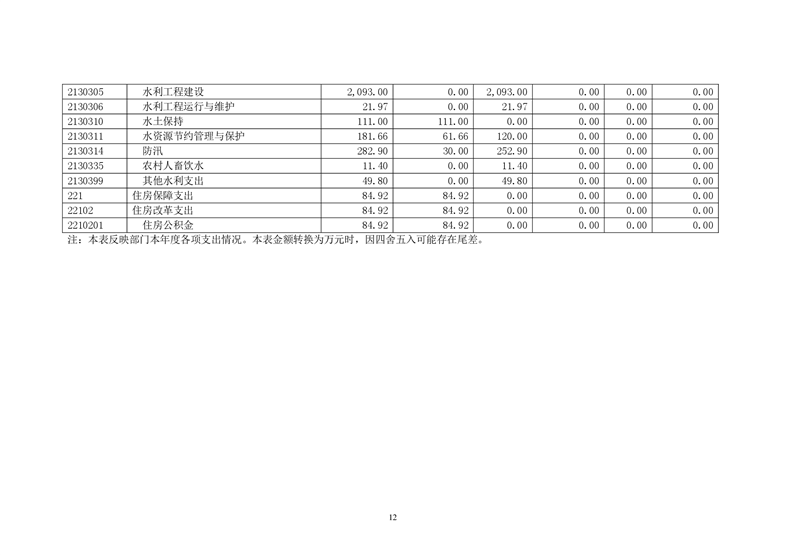 | 2130305 | 水利工程建设 | 2,093.00 | 0.00 | 2,093.00 | 0.00 | 0.00 | 0.00 |
|---|---|---|---|---|---|---|---|
| 2130306 | 水利工程运行与维护 | 21.97 | 0.00 | 21.97 | 0.00 | 0.00 | 0.00 |
| 2130310 | 水土保持 | 111.00 | 111.00 | 0.00 | 0.00 | 0.00 | 0.00 |
| 2130311 | 水资源节约管理与保护 | 181.66 | 61.66 | 120.00 | 0.00 | 0.00 | 0.00 |
| 2130314 | 防汛 | 282.90 | 30.00 | 252.90 | 0.00 | 0.00 | 0.00 |
| 2130335 | 农村人畜饮水 | 11.40 | 0.00 | 11.40 | 0.00 | 0.00 | 0.00 |
| 2130399 | 其他水利支出 | 49.80 | 0.00 | 49.80 | 0.00 | 0.00 | 0.00 |
| 221 | 住房保障支出 | 84.92 | 84.92 | 0.00 | 0.00 | 0.00 | 0.00 |
| 22102 | 住房改革支出 | 84.92 | 84.92 | 0.00 | 0.00 | 0.00 | 0.00 |
| 2210201 | 住房公积金 | 84.92 | 84.92 | 0.00 | 0.00 | 0.00 | 0.00 |

注：本表反映部门本年度各项支出情况。本表金额转换为万元时，因四舍五入可能存在尾差。

12